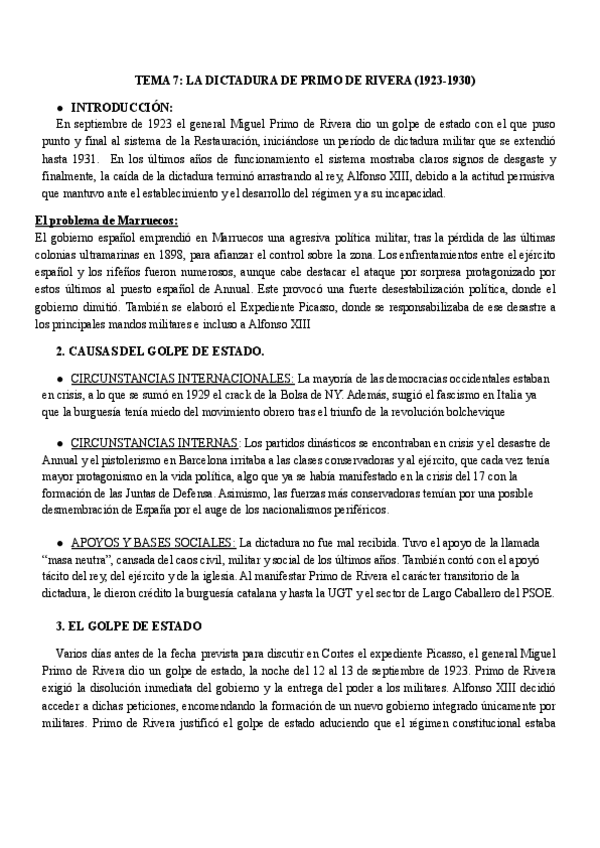 TEMA 7: LA DICTADURA DE PRIMO DE RIVERA (1923-1930)

● INTRODUCCIÓN:

En septiembre de 1923 el general Miguel Primo de Rivera dio un golpe de estado con el que puso punto y final al sistema de la Restauración, iniciándose un periodo de dictadura militar que se extendió hasta 1931. En los últimos años de funcionamiento el sistema mostraba claros signos de desgaste y finalmente, la caída de la dictadura terminó arrastrando al rey, Alfonso XIII, debido a la actitud permisiva que mantuvo ante el establecimiento y el desarrollo del régimen y a su incapacidad.

El problema de Marruecos:

El gobierno español emprendió en Marruecos una agresiva política militar, tras la pérdida de las últimas colonias ultramarinas en 1898, para afianzar el control sobre la zona. Los enfrentamientos entre el ejército español y los rifeños fueron numerosos, aunque cabe destacar el ataque por sorpresa protagonizado por estos últimos al puesto español de Annual. Este provocó una fuerte desestabilización política, donde el gobierno dimitió. También se elaboró el Expediente Picasso, donde se responsabilizaba de ese desastre a los principales mandos militares e incluso a Alfonso XIII

2. CAUSAS DEL GOLPE DE ESTADO.

● CIRCUNSTANCIAS INTERNACIONALES: La mayoría de las democracias occidentales estaban en crisis, a lo que se sumó en 1929 el crack de la Bolsa de NY. Además, surgió el fascismo en Italia ya que la burguesía tenía miedo del movimiento obrero tras el triunfo de la revolución bolchevique

● CIRCUNSTANCIAS INTERNAS: Los partidos dinásticos se encontraban en crisis y el desastre de Annual y el pistolerismo en Barcelona irritaba a las clases conservadoras y al ejército, que cada vez tenía mayor protagonismo en la vida política, algo que ya se había manifestado en la crisis del 17 con la formación de las Juntas de Defensa. Asimismo, las fuerzas más conservadoras temían por una posible desmembración de España por el auge de los nacionalismos periféricos.

● APOYOS Y BASES SOCIALES: La dictadura no fue mal recibida. Tuvo el apoyo de la llamada “masa neutra”, cansada del caos civil, militar y social de los últimos años. También contó con el apoyó tácito del rey, del ejército y de la iglesia. Al manifestar Primo de Rivera el carácter transitorio de la dictadura, le dieron crédito la burguesía catalana y hasta la UGT y el sector de Largo Caballero del PSOE.

3. EL GOLPE DE ESTADO

Varios días antes de la fecha prevista para discutir en Cortes el expediente Picasso, el general Miguel Primo de Rivera dio un golpe de estado, la noche del 12 al 13 de septiembre de 1923. Primo de Rivera exigió la disolución inmediata del gobierno y la entrega del poder a los militares. Alfonso XIII decidió acceder a dichas peticiones, encomendando la formación de un nuevo gobierno integrado únicamente por militares. Primo de Rivera justificó el golpe de estado aduciendo que el régimen constitucional estaba